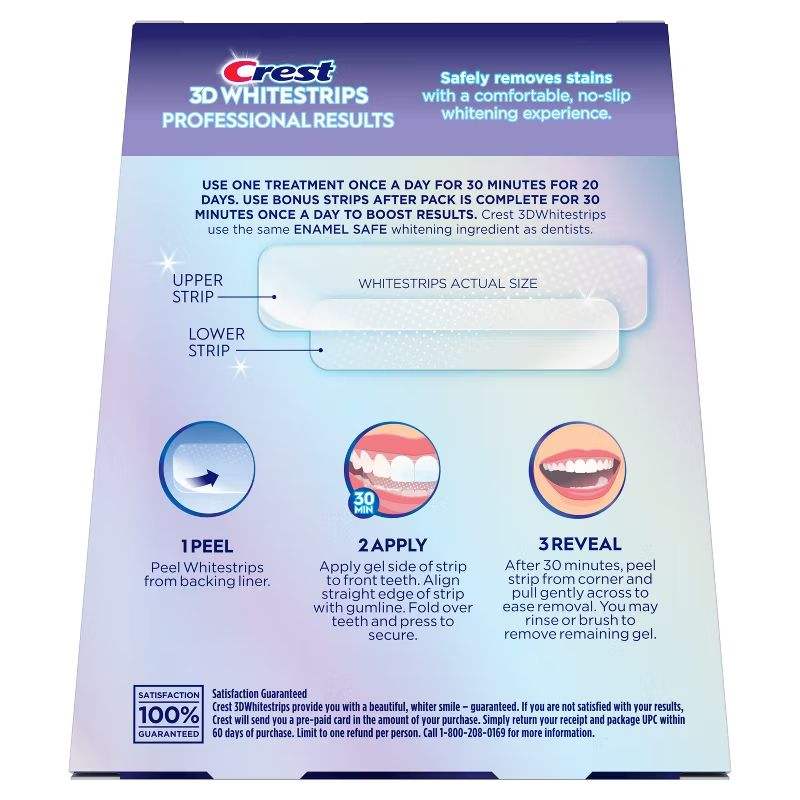 Crest
3D WHITESTRIPS
PROFESSIONAL RESULTS

Safely removes stains with a comfortable, no-slip whitening experience.

USE ONE TREATMENT ONCE A DAY FOR 30 MINUTES FOR 20 DAYS. USE BONUS STRIPS AFTER PACK IS COMPLETE FOR 30 MINUTES ONCE A DAY TO BOOST RESULTS. Crest 3DWhitestrips use the same ENAMEL SAFE whitening ingredient as dentists.

UPPER STRIP

WHITESTRIPS ACTUAL SIZE

LOWER STRIP

30 MIN

1 PEEL
Peel Whitestrips from backing liner.

2 APPLY
Apply gel side of strip to front teeth. Align straight edge of strip with gumline. Fold over teeth and press to secure.

3 REVEAL
After 30 minutes, peel strip from corner and pull gently across to ease removal. You may rinse or brush to remove remaining gel.

SATISFACTION
100%
GUARANTEED

Satisfaction Guaranteed
Crest 3DWhitestrips provide you with a beautiful, whiter smile – guaranteed. If you are not satisfied with your results, Crest will send you a pre-paid card in the amount of your purchase. Simply return your receipt and package UPC within 60 days of purchase. Limit to one refund per person. Call 1-800-208-0169 for more information.